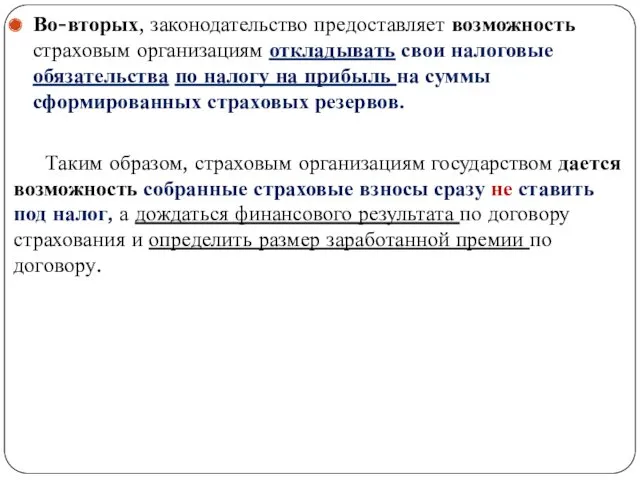 Во-вторых, законодательство предоставляет возможность страховым организациям откладывать свои налоговые обязательства по налогу на прибыль на суммы сформированных страховых резервов.

Таким образом, страховым организациям государством дается возможность собранные страховые взносы сразу не ставить под налог, а дождаться финансового результата по договору страхования и определить размер заработанной премии по договору.